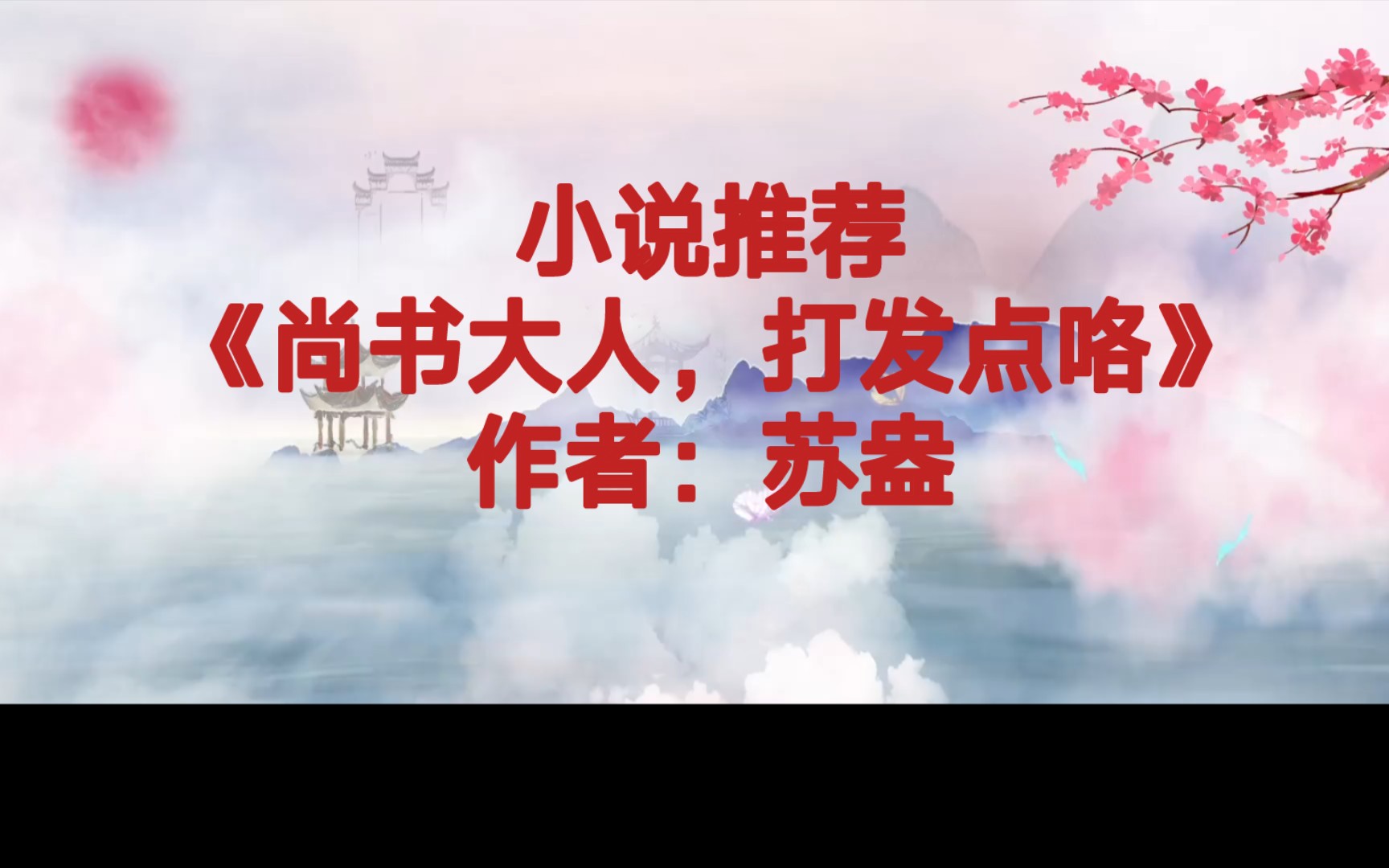 小说推荐
《尚书大人，打发点咯》
作者：苏盎